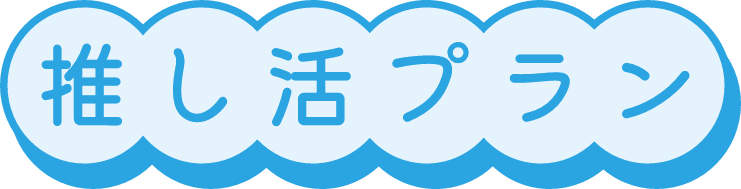 推し活プラン